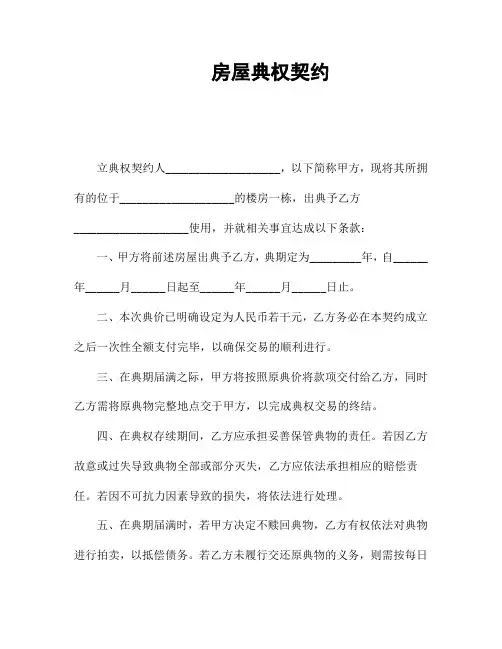 房屋典权契约

立典权契约人____________________，以下简称甲方，现将其所拥有的位于____________________的楼房一栋，出典予乙方____________________使用，并就相关事宜达成以下条款：

一、甲方将前述房屋出典予乙方，典期定为_________年，自______年______月______日起至______年______月______日止。

二、本次典价已明确设定为人民币若干元，乙方务必在本契约成立之后一次性全额支付完毕，以确保交易的顺利进行。

三、在典期届满之际，甲方将按照原典价将款项交付给乙方，同时乙方需将原典物完整地点交于甲方，以完成典权交易的终结。

四、在典权存续期间，乙方应承担妥善保管典物的责任。若因乙方故意或过失导致典物全部或部分灭失，乙方应依法承担相应的赔偿责任。若因不可抗力因素导致的损失，将依法进行处理。

五、在典期届满时，若甲方决定不赎回典物，乙方有权依法对典物进行拍卖，以抵偿债务。若乙方未履行交还原典物的义务，则需按每日